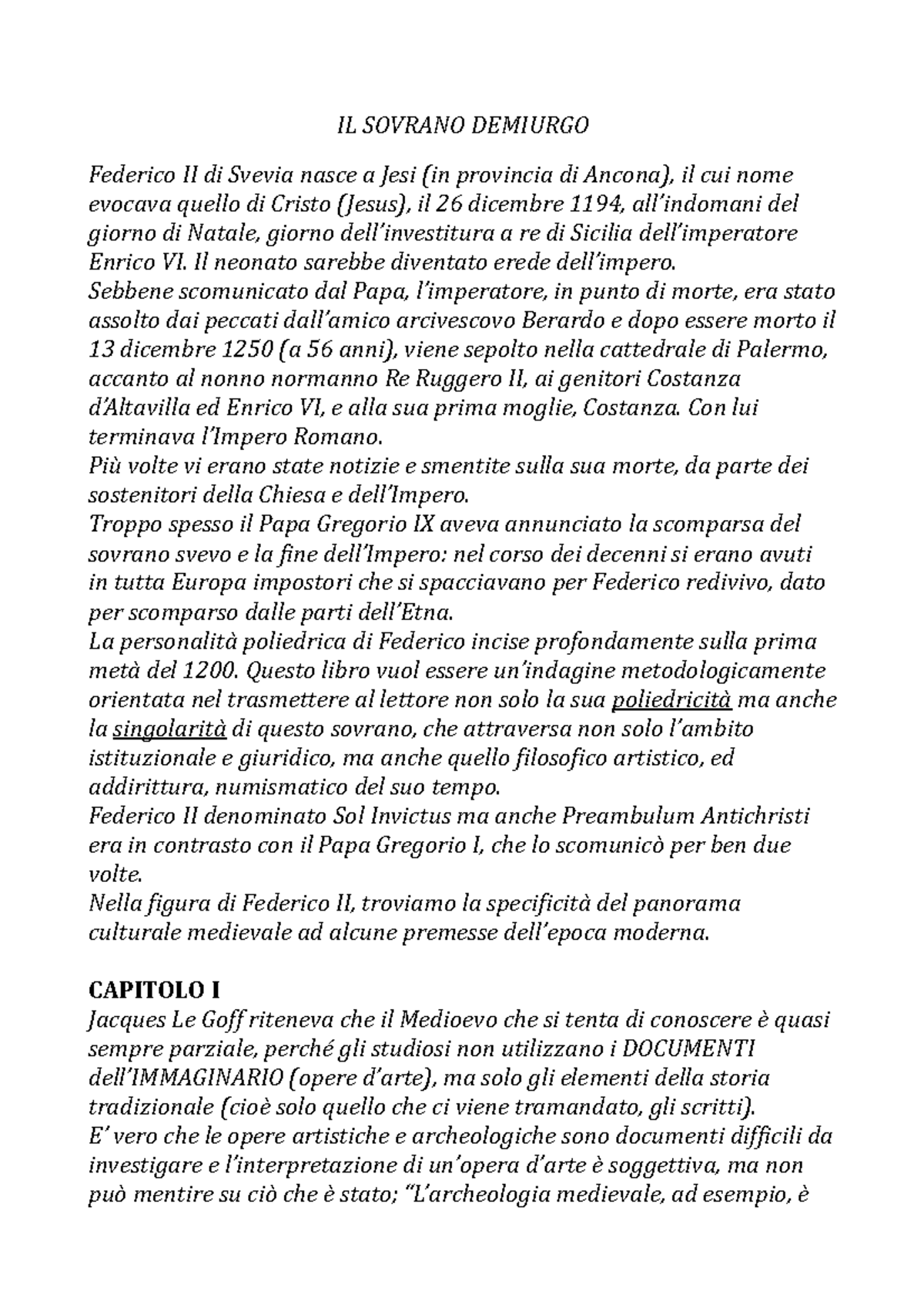 IL SOVRANO DEMIURGO

Federico II di Svevia nasce a Jesi (in provincia di Ancona), il cui nome evocava quello di Cristo (Jesus), il 26 dicembre 1194, all'indomani del giorno di Natale, giorno dell'investitura a re di Sicilia dell'imperatore Enrico VI. Il neonato sarebbe diventato erede dell'impero.
Sebbene scomunicato dal Papa, l'imperatore, in punto di morte, era stato assolto dai peccati dall'amico arcivescovo Berardo e dopo essere morto il 13 dicembre 1250 (a 56 anni), viene sepolto nella cattedrale di Palermo, accanto al nonno normanno Re Ruggero II, ai genitori Costanza d'Altavilla ed Enrico VI, e alla sua prima moglie, Costanza. Con lui terminava l'Impero Romano.
Più volte vi erano state notizie e smentite sulla sua morte, da parte dei sostenitori della Chiesa e dell'Impero.
Troppo spesso il Papa Gregorio IX aveva annunciato la scomparsa del sovrano svevo e la fine dell'Impero: nel corso dei decenni si erano avuti in tutta Europa impostori che si spacciavano per Federico redivivo, dato per scomparso dalle parti dell'Etna.
La personalità poliedrica di Federico incise profondamente sulla prima metà del 1200. Questo libro vuol essere un'indagine metodologicamente orientata nel trasmettere al lettore non solo la sua poliedricità ma anche la singolarità di questo sovrano, che attraversa non solo l'ambito istituzionale e giuridico, ma anche quello filosofico artistico, ed addirittura, numismatico del suo tempo.
Federico II denominato Sol Invictus ma anche Preambulum Antichristi era in contrasto con il Papa Gregorio I, che lo scomunicò per ben due volte.
Nella figura di Federico II, troviamo la specificità del panorama culturale medievale ad alcune premesse dell'epoca moderna.

CAPITOLO I
Jacques Le Goff riteneva che il Medioevo che si tenta di conoscere è quasi sempre parziale, perché gli studiosi non utilizzano i DOCUMENTI dell'IMMAGINARIO (opere d'arte), ma solo gli elementi della storia tradizionale (cioè solo quello che ci viene tramandato, gli scritti).
E' vero che le opere artistiche e archeologiche sono documenti difficili da investigare e l'interpretazione di un'opera d'arte è soggettiva, ma non può mentire su ciò che è stato; "L'archeologia medievale, ad esempio, è